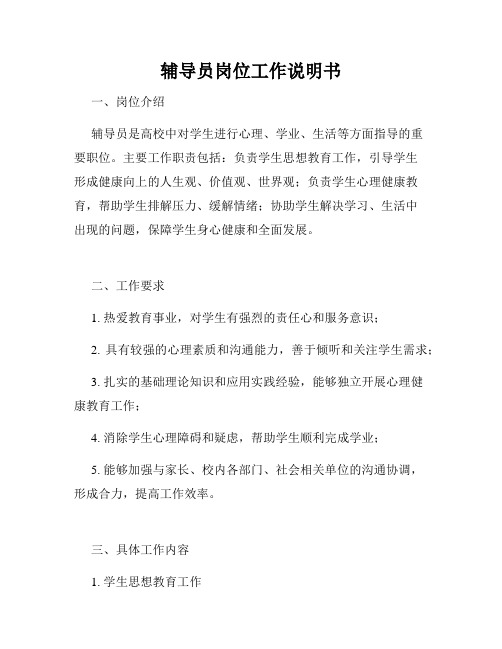 辅导员岗位工作说明书

一、岗位介绍

辅导员是高校中对学生进行心理、学业、生活等方面指导的重要职位。主要工作职责包括：负责学生思想教育工作，引导学生形成健康向上的人生观、价值观、世界观；负责学生心理健康教育，帮助学生排解压力、缓解情绪；协助学生解决学习、生活中出现的问题，保障学生身心健康和全面发展。

二、工作要求

1. 热爱教育事业，对学生有强烈的责任心和服务意识；

2. 具有较强的心理素质和沟通能力，善于倾听和关注学生需求；

3. 扎实的基础理论知识和应用实践经验，能够独立开展心理健康教育工作；

4. 消除学生心理障碍和疑虑，帮助学生顺利完成学业；

5. 能够加强与家长、校内各部门、社会相关单位的沟通协调，形成合力，提高工作效率。

三、具体工作内容

1. 学生思想教育工作